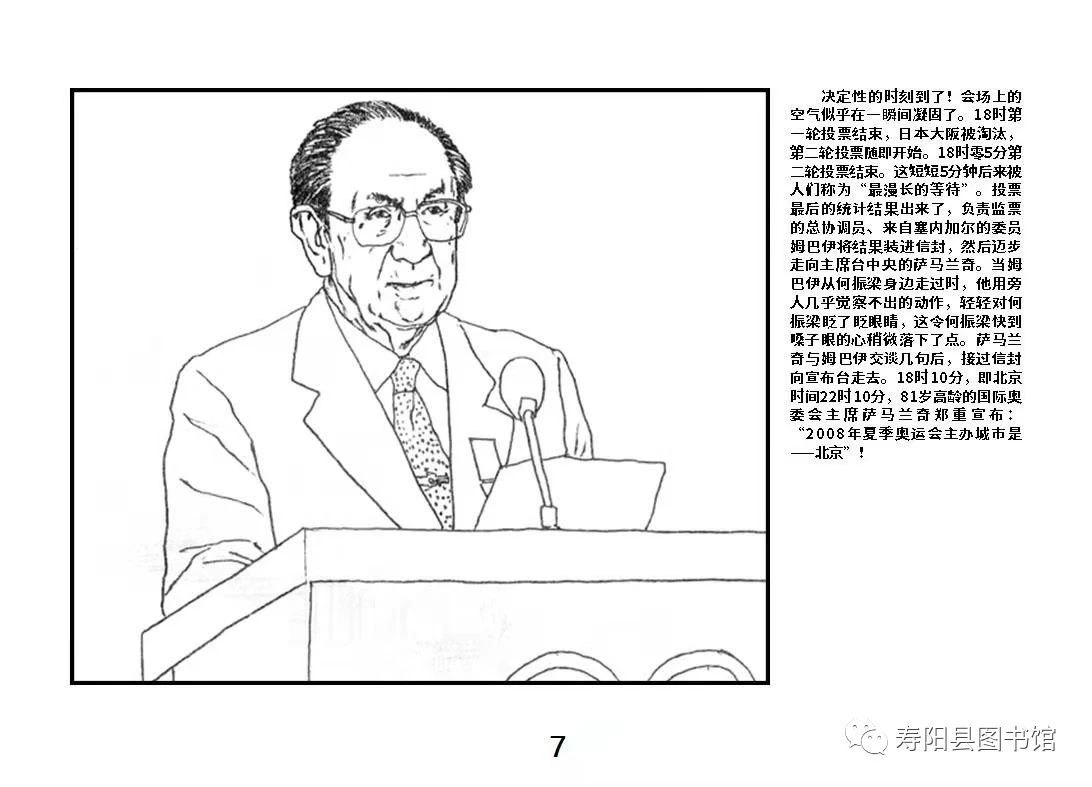 决定性的时刻到了！会场上的空气似乎在一瞬间凝固了。18时第一轮投票结束，日本大阪被淘汰，第二轮投票随即开始。18时零5分第二轮投票结束。这短短5分钟后来被人们称为“最漫长的等待”。投票最后的统计结果出来了，负责监票的总协调员、来自塞内加尔的委员姆巴伊将结果装进信封，然后迈步走向主席台中央的萨马兰奇。当姆巴伊从何振梁身边走过时，他用旁人几乎觉察不出的动作，轻轻对何振梁眨了眨眼睛，这令何振梁快到嗓子眼的心稍微落下了点。萨马兰奇与姆巴伊交谈几句后，接过信封向宣布台走去。18时10分，即北京时间22时10分，81岁高龄的国际奥委会主席萨马兰奇郑重宣布：“2008年夏季奥运会主办城市是——北京”！

7

寿阳县图书馆